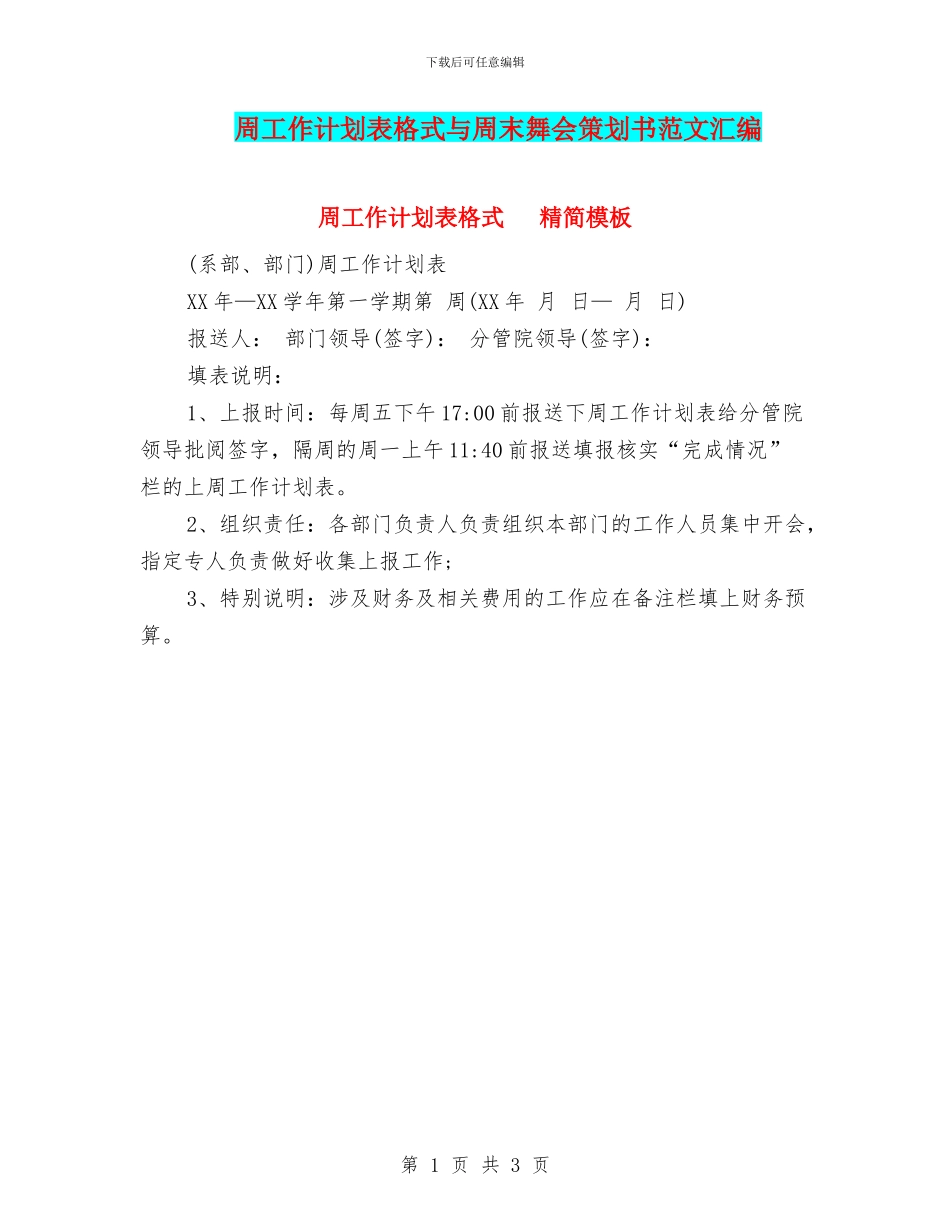 下载后可任意编辑

周工作计划表格式与周末舞会策划书范文汇编

周工作计划表格式 精简模板

(系部、部门)周工作计划表

XX年—XX学年第一学期第 周(XX年 月 日— 月 日)

报送人： 部门领导(签字)： 分管院领导(签字)：

填表说明：

1、上报时间：每周五下午17:00前报送下周工作计划表给分管院领导批阅签字，隔周的周一上午11:40前报送填报核实“完成情况”栏的上周工作计划表。

2、组织责任：各部门负责人负责组织本部门的工作人员集中开会，指定专人负责做好收集上报工作；

3、特别说明：涉及财务及相关费用的工作应在备注栏填上财务预算。

第 1 页 共 3 页